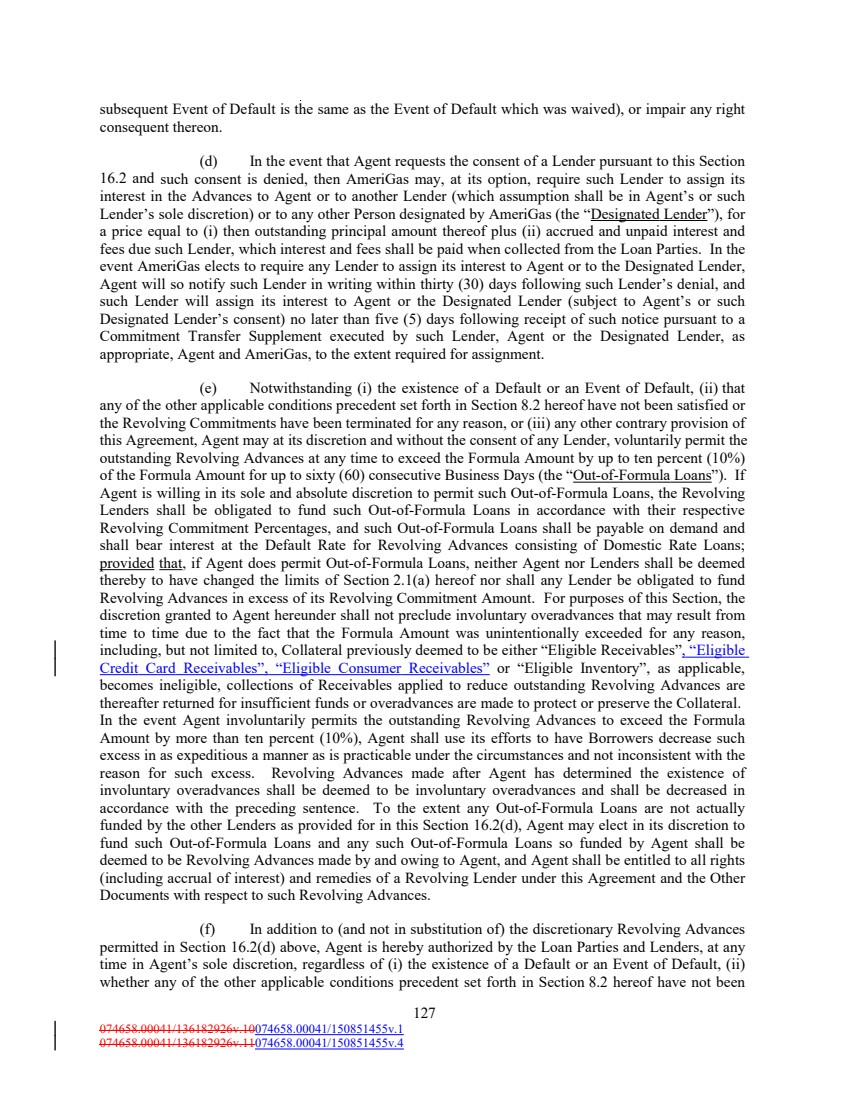 subsequent Event of Default is the same as the Event of Default which was waived), or impair any right consequent thereon.

(d) In the event that Agent requests the consent of a Lender pursuant to this Section 16.2 and such consent is denied, then AmeriGas may, at its option, require such Lender to assign its interest in the Advances to Agent or to another Lender (which assumption shall be in Agent's or such Lender's sole discretion) or to any other Person designated by AmeriGas (the "Designated Lender"), for a price equal to (i) then outstanding principal amount thereof plus (ii) accrued and unpaid interest and fees due such Lender, which interest and fees shall be paid when collected from the Loan Parties. In the event AmeriGas elects to require any Lender to assign its interest to Agent or to the Designated Lender, Agent will so notify such Lender in writing within thirty (30) days following such Lender's denial, and such Lender will assign its interest to Agent or the Designated Lender (subject to Agent's or such Designated Lender's consent) no later than five (5) days following receipt of such notice pursuant to a Commitment Transfer Supplement executed by such Lender, Agent or the Designated Lender, as appropriate, Agent and AmeriGas, to the extent required for assignment.

(e) Notwithstanding (i) the existence of a Default or an Event of Default, (ii) that any of the other applicable conditions precedent set forth in Section 8.2 hereof have not been satisfied or the Revolving Commitments have been terminated for any reason, or (iii) any other contrary provision of this Agreement, Agent may at its discretion and without the consent of any Lender, voluntarily permit the outstanding Revolving Advances at any time to exceed the Formula Amount by up to ten percent (10%) of the Formula Amount for up to sixty (60) consecutive Business Days (the "Out-of-Formula Loans"). If Agent is willing in its sole and absolute discretion to permit such Out-of-Formula Loans, the Revolving Lenders shall be obligated to fund such Out-of-Formula Loans in accordance with their respective Revolving Commitment Percentages, and such Out-of-Formula Loans shall be payable on demand and shall bear interest at the Default Rate for Revolving Advances consisting of Domestic Rate Loans; provided that, if Agent does permit Out-of-Formula Loans, neither Agent nor Lenders shall be deemed thereby to have changed the limits of Section 2.1(a) hereof nor shall any Lender be obligated to fund Revolving Advances in excess of its Revolving Commitment Amount. For purposes of this Section, the discretion granted to Agent hereunder shall not preclude involuntary overadvances that may result from time to time due to the fact that the Formula Amount was unintentionally exceeded for any reason, including, but not limited to, Collateral previously deemed to be either "Eligible Receivables", "Eligible Credit Card Receivables", "Eligible Consumer Receivables" or "Eligible Inventory", as applicable, becomes ineligible, collections of Receivables applied to reduce outstanding Revolving Advances are thereafter returned for insufficient funds or overadvances are made to protect or preserve the Collateral. In the event Agent involuntarily permits the outstanding Revolving Advances to exceed the Formula Amount by more than ten percent (10%), Agent shall use its efforts to have Borrowers decrease such excess in as expeditious a manner as is practicable under the circumstances and not inconsistent with the reason for such excess. Revolving Advances made after Agent has determined the existence of involuntary overadvances shall be deemed to be involuntary overadvances and shall be decreased in accordance with the preceding sentence. To the extent any Out-of-Formula Loans are not actually funded by the other Lenders as provided for in this Section 16.2(d), Agent may elect in its discretion to fund such Out-of-Formula Loans and any such Out-of-Formula Loans so funded by Agent shall be deemed to be Revolving Advances made by and owing to Agent, and Agent shall be entitled to all rights (including accrual of interest) and remedies of a Revolving Lender under this Agreement and the Other Documents with respect to such Revolving Advances.

(f) In addition to (and not in substitution of) the discretionary Revolving Advances permitted in Section 16.2(d) above, Agent is hereby authorized by the Loan Parties and Lenders, at any time in Agent's sole discretion, regardless of (i) the existence of a Default or an Event of Default, (ii) whether any of the other applicable conditions precedent set forth in Section 8.2 hereof have not been

127

074658.00041/136182926v.10074658.00041/150851455v.1
074658.00041/136182926v.11074658.00041/150851455v.4